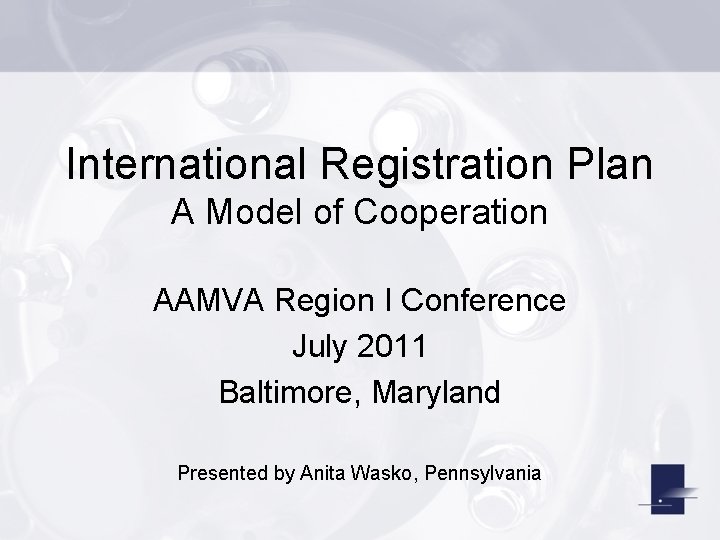 International Registration Plan
A Model of Cooperation

AAMVA Region I Conference
July 2011
Baltimore, Maryland

Presented by Anita Wasko, Pennsylvania